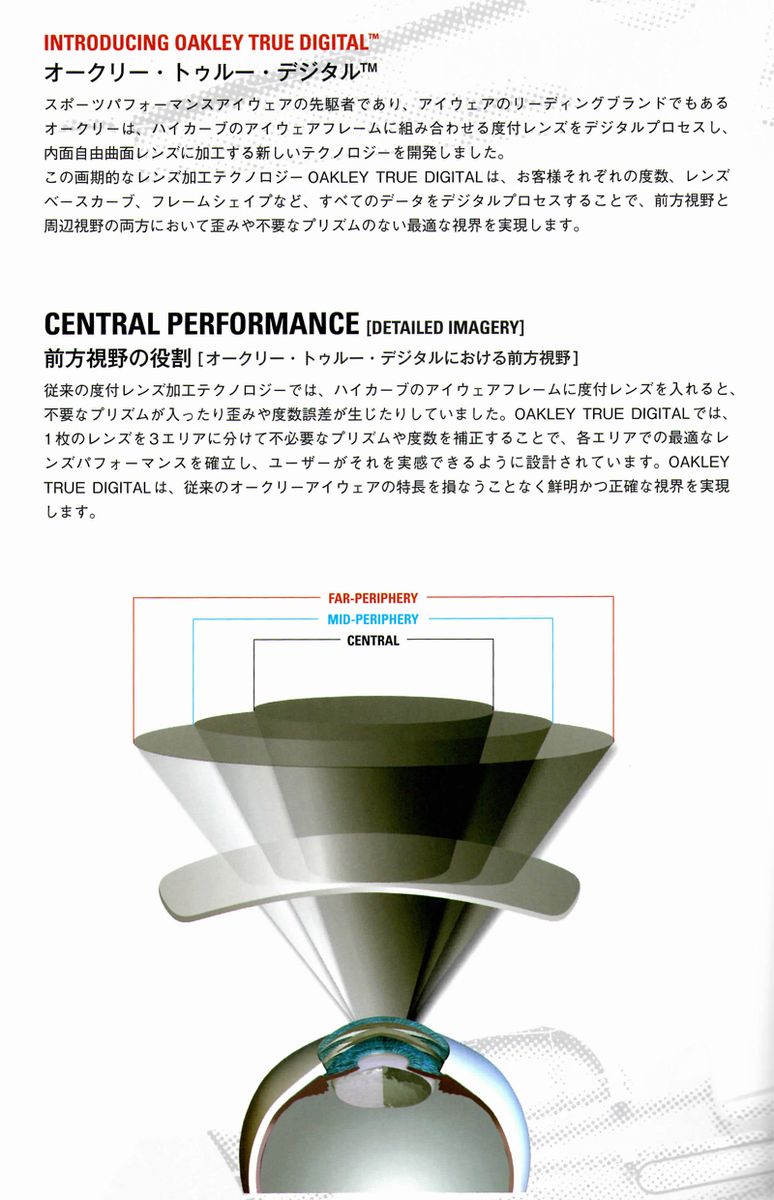 INTRODUCING OAKLEY TRUE DIGITAL™
オークリー・トゥルー・デジタル™

スポーツパフォーマンスアイウェアの先駆者であり、アイウェアのリーディングブランドでもあるオークリーは、ハイカーブのアイウェアフレームに組み合わせる度付レンズをデジタルプロセスし、内面自由曲面レンズに加工する新しいテクノロジーを開発しました。
この画期的なレンズ加工テクノロジー OAKLEY TRUE DIGITAL は、お客様それぞれの度数、レンズベースカーブ、フレームシェイプなど、すべてのデータをデジタルプロセスすることで、前方視野と周辺視野の両方において歪みや不要なプリズムのない最適な視界を実現します。

CENTRAL PERFORMANCE [DETAILED IMAGERY]
前方視野の役割 [オークリー・トゥルー・デジタルにおける前方視野]

従来の度付レンズ加工テクノロジーでは、ハイカーブのアイウェアフレームに度付レンズを入れると、不要なプリズムが入ったり歪みや度数誤差が生じたりしていました。OAKLEY TRUE DIGITAL では、1枚のレンズを3エリアに分けて不必要なプリズムや度数を補正することで、各エリアでの最適なレンズパフォーマンスを確立し、ユーザーがそれを実感できるように設計されています。OAKLEY TRUE DIGITAL は、従来のオークリーアイウェアの特長を損なうことなく鮮明かつ正確な視界を実現します。

FAR-PERIPHERY
MID-PERIPHERY
CENTRAL